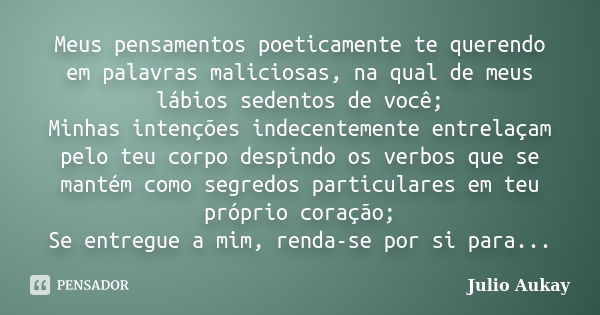 Meus pensamentos poeticamente te querendo em palavras maliciosas, na qual de meus lábios sedentos de você;
Minhas intenções indecentemente entrelaçam pelo teu corpo despindo os verbos que se mantém como segredos particulares em teu próprio coração;
Se entregue a mim, renda-se por si para...

PENSADOR

Julio Aukay